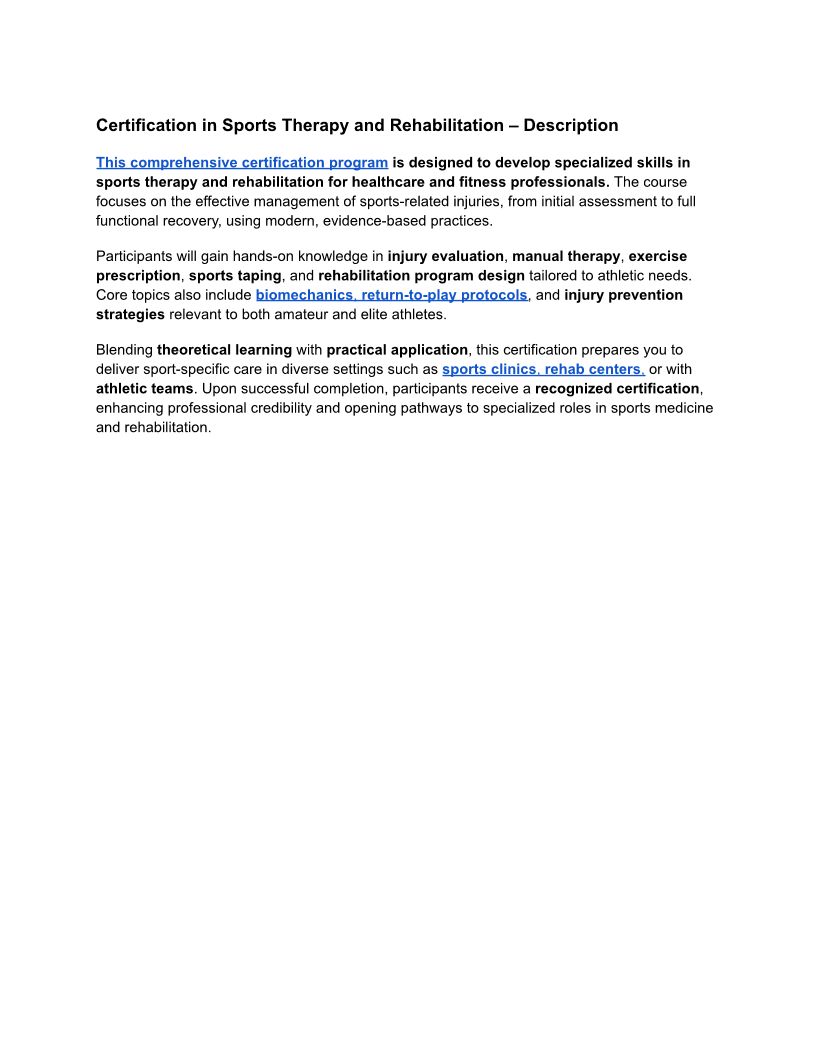 Certification in Sports Therapy and Rehabilitation – Description

This comprehensive certification program is designed to develop specialized skills in sports therapy and rehabilitation for healthcare and fitness professionals. The course focuses on the effective management of sports-related injuries, from initial assessment to full functional recovery, using modern, evidence-based practices.

Participants will gain hands-on knowledge in injury evaluation, manual therapy, exercise prescription, sports taping, and rehabilitation program design tailored to athletic needs. Core topics also include biomechanics, return-to-play protocols, and injury prevention strategies relevant to both amateur and elite athletes.

Blending theoretical learning with practical application, this certification prepares you to deliver sport-specific care in diverse settings such as sports clinics, rehab centers, or with athletic teams. Upon successful completion, participants receive a recognized certification, enhancing professional credibility and opening pathways to specialized roles in sports medicine and rehabilitation.